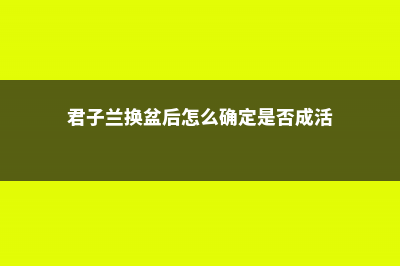 君子兰换盆后怎么确定是否成活